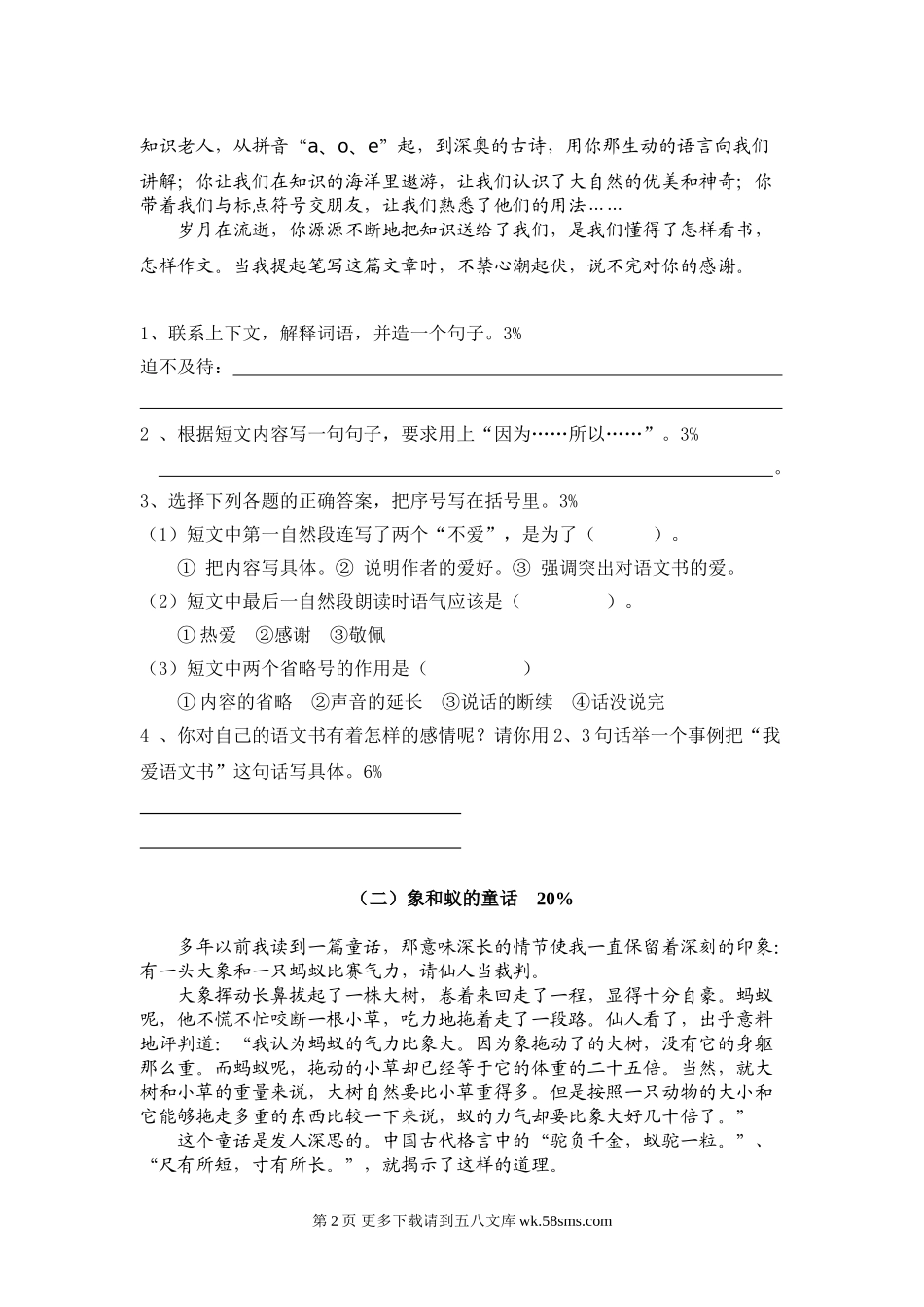 知识老人，从拼音“a、o、e”起，到深奥的古诗，用你那生动的语言向我们讲解；你让我们在知识的海洋里遨游，让我们认识了大自然的优美和神奇；你带着我们与标点符号交朋友，让我们熟悉了他们的用法……

岁月在流逝，你源源不断地把知识送给了我们，是我们懂得了怎样看书，怎样作文。当我提起笔写这篇文章时，不禁心潮起伏，说不完对你的感谢。

1、联系上下文，解释词语，并造一个句子。3%

迫不及待：

2 、根据短文内容写一句句子，要求用上“因为……所以……”。3%

。

3、选择下列各题的正确答案，把序号写在括号里。3%

（1）短文中第一自然段连写了两个“不爱”，是为了（ ）。

① 把内容写具体。② 说明作者的爱好。③ 强调突出对语文书的爱。

（2）短文中最后一自然段朗读时语气应该是（ ）。

① 热爱 ②感谢 ③敬佩

（3）短文中两个省略号的作用是（ ）

① 内容的省略 ②声音的延长 ③说话的断续 ④话没说完

4 、你对自己的语文书有着怎样的感情呢？请你用 2、3 句话举一个事例把“我爱语文书”这句话写具体。6%

（二）象和蚁的童话 20%

多年以前我读到一篇童话，那意味深长的情节使我一直保留着深刻的印象：有一头大象和一只蚂蚁比赛气力，请仙人当裁判。

大象挥动长鼻拔起了一株大树，卷着来回走了一程，显得十分自豪。蚂蚁呢，他不慌不忙咬断一根小草，吃力地拖着走了一段路。仙人看了，出乎意料地评判道：“我认为蚂蚁的气力比象大。因为象拖动了的大树，没有它的身躯那么重。而蚂蚁呢，拖动的小草却已经等于它的体重的二十五倍。当然，就大树和小草的重量来说，大树自然要比小草重得多。但是按照一只动物的大小和它能够拖走多重的东西比较一下来说，蚁的力气却要比象大好几十倍了。”

这个童话是发人深思的。中国古代格言中的“驼负千金，蚁驼一粒。”、“尺有所短，寸有所长。”，就揭示了这样的道理。

第 2 页 更多下载请到五八文库 wk.58sms.com